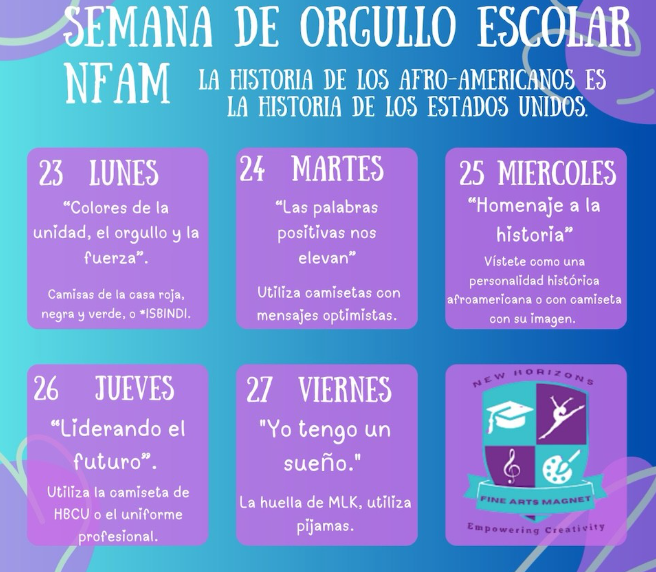 SEMANA DE ORGULLO ESCOLAR

NFAM

LA HISTORIA DE LOS AFRO-AMERICANOS ES LA HISTORIA DE LOS ESTADOS UNIDOS.

23 LUNES

"Colores de la unidad, el orgullo y la fuerza".

Camisas de la casa roja, negra y verde, o *ISBINDI.

24 MARTES

"Las palabras positivas nos elevan"

Utiliza camisetas con mensajes optimistas.

25 MIERCOLES

"Homenaje a la historia"

Vístete como una personalidad histórica afroamericana o con camiseta con su imagen.

26 JUEVES

"Liderando el futuro".

Utiliza la camiseta de HBCU o el uniforme profesional.

27 VIERNES

"Yo tengo un sueño."

La huella de MLK, utiliza pijamas.

NEW HORIZONS

FINE ARTS MAGNET

Empowering Creativity